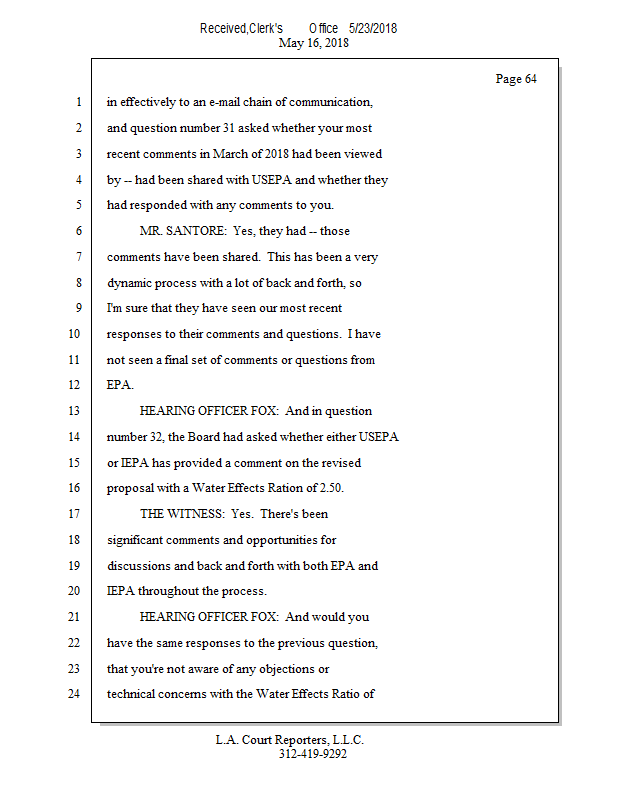 Received,Clerk's Office 5/23/2018
May 16, 2018

Page 64

1 in effectively to an e-mail chain of communication,
2 and question number 31 asked whether your most
3 recent comments in March of 2018 had been viewed
4 by -- had been shared with USEPA and whether they
5 had responded with any comments to you.
6 MR. SANTORE: Yes, they had -- those
7 comments have been shared. This has been a very
8 dynamic process with a lot of back and forth, so
9 I'm sure that they have seen our most recent
10 responses to their comments and questions. I have
11 not seen a final set of comments or questions from
12 EPA.
13 HEARING OFFICER FOX: And in question
14 number 32, the Board had asked whether either USEPA
15 or IEPA has provided a comment on the revised
16 proposal with a Water Effects Ration of 2.50.
17 THE WITNESS: Yes. There's been
18 significant comments and opportunities for
19 discussions and back and forth with both EPA and
20 IEPA throughout the process.
21 HEARING OFFICER FOX: And would you
22 have the same responses to the previous question,
23 that you're not aware of any objections or
24 technical concerns with the Water Effects Ratio of

L.A. Court Reporters, L.L.C.
312-419-9292